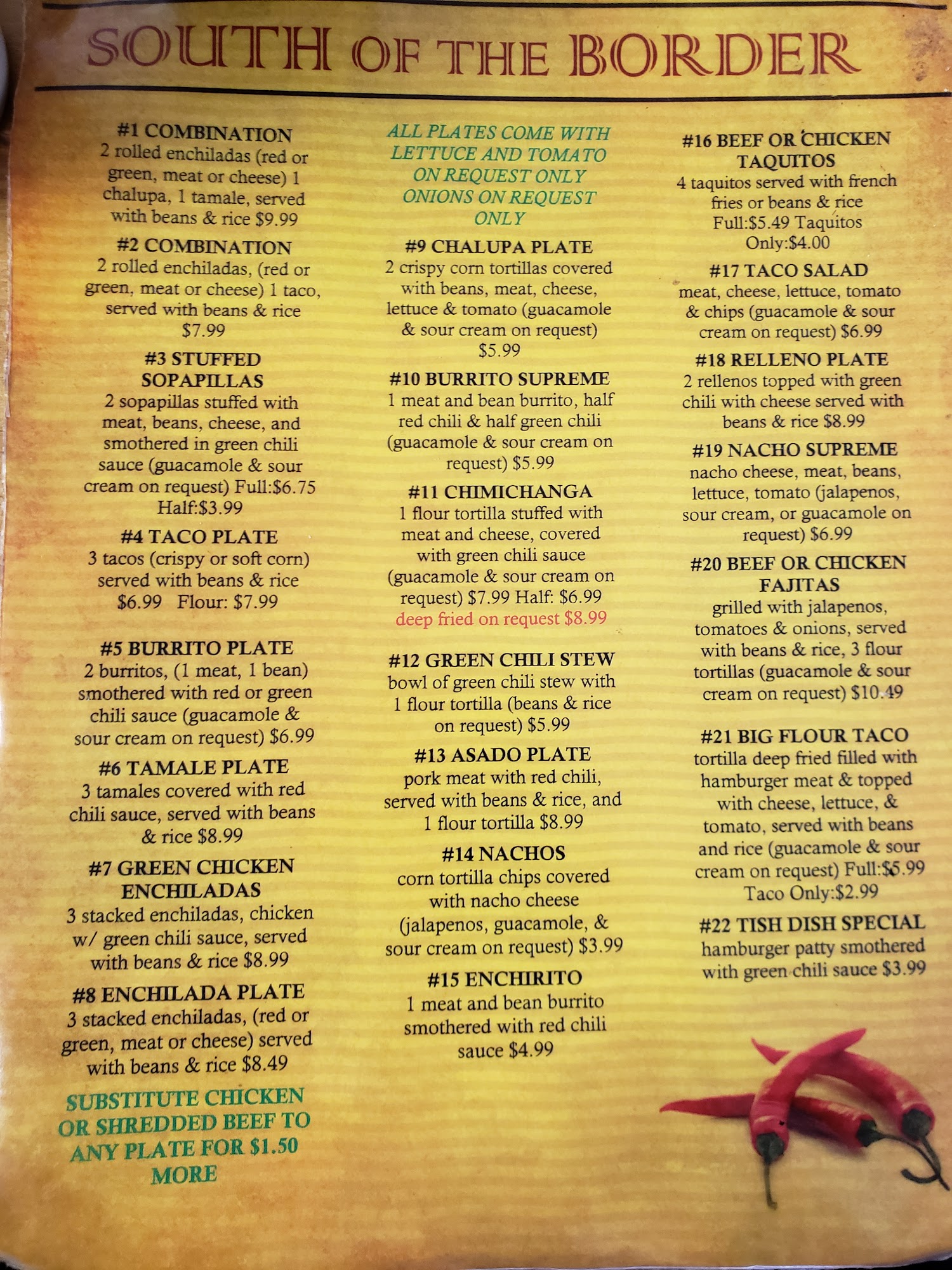 SOUTH OF THE BORDER

#1 COMBINATION
2 rolled enchiladas (red or green, meat or cheese) 1 chalupa, 1 tamale, served with beans & rice $9.99

#2 COMBINATION
2 rolled enchiladas, (red or green, meat or cheese) 1 taco, served with beans & rice $7.99

#3 STUFFED SOPAPILLAS
2 sopapillas stuffed with meat, beans, cheese, and smothered in green chili sauce (guacamole & sour cream on request) Full:$6.75 Half:$3.99

#4 TACO PLATE
3 tacos (crispy or soft corn) served with beans & rice $6.99 Flour: $7.99

#5 BURRITO PLATE
2 burritos, (1 meat, 1 bean) smothered with red or green chili sauce (guacamole & sour cream on request) $6.99

#6 TAMALE PLATE
3 tamales covered with red chili sauce, served with beans & rice $8.99

#7 GREEN CHICKEN ENCHILADAS
3 stacked enchiladas, chicken w/ green chili sauce, served with beans & rice $8.99

#8 ENCHILADA PLATE
3 stacked enchiladas, (red or green, meat or cheese) served with beans & rice $8.49

SUBSTITUTE CHICKEN OR SHREDDED BEEF TO ANY PLATE FOR $1.50 MORE

ALL PLATES COME WITH LETTUCE AND TOMATO ON REQUEST ONLY ONIONS ON REQUEST ONLY

#9 CHALUPA PLATE
2 crispy corn tortillas covered with beans, meat, cheese, lettuce & tomato (guacamole & sour cream on request) $5.99

#10 BURRITO SUPREME
1 meat and bean burrito, half red chili & half green chili (guacamole & sour cream on request) $5.99

#11 CHIMICHANGA
1 flour tortilla stuffed with meat and cheese, covered with green chili sauce (guacamole & sour cream on request) $7.99 Half: $6.99 deep fried on request $8.99

#12 GREEN CHILI STEW
bowl of green chili stew with 1 flour tortilla (beans & rice on request) $5.99

#13 ASADO PLATE
pork meat with red chili, served with beans & rice, and 1 flour tortilla $8.99

#14 NACHOS
corn tortilla chips covered with nacho cheese (jalapenos, guacamole, & sour cream on request) $3.99

#15 ENCHIRITO
1 meat and bean burrito smothered with red chili sauce $4.99

#16 BEEF OR CHICKEN TAQUITOS
4 taquitos served with french fries or beans & rice Full:$5.49 Taquitos Only:$4.00

#17 TACO SALAD
meat, cheese, lettuce, tomato & chips (guacamole & sour cream on request) $6.99

#18 RELLENO PLATE
2 rellenos topped with green chili with cheese served with beans & rice $8.99

#19 NACHO SUPREME
nacho cheese, meat, beans, lettuce, tomato (jalapenos, sour cream, or guacamole on request) $6.99

#20 BEEF OR CHICKEN FAJITAS
grilled with jalapenos, tomatoes & onions, served with beans & rice, 3 flour tortillas (guacamole & sour cream on request) $10.49

#21 BIG FLOUR TACO
tortilla deep fried filled with hamburger meat & topped with cheese, lettuce, & tomato, served with beans and rice (guacamole & sour cream on request) Full:$5.99 Taco Only:$2.99

#22 TISH DISH SPECIAL
hamburger patty smothered with green chili sauce $3.99